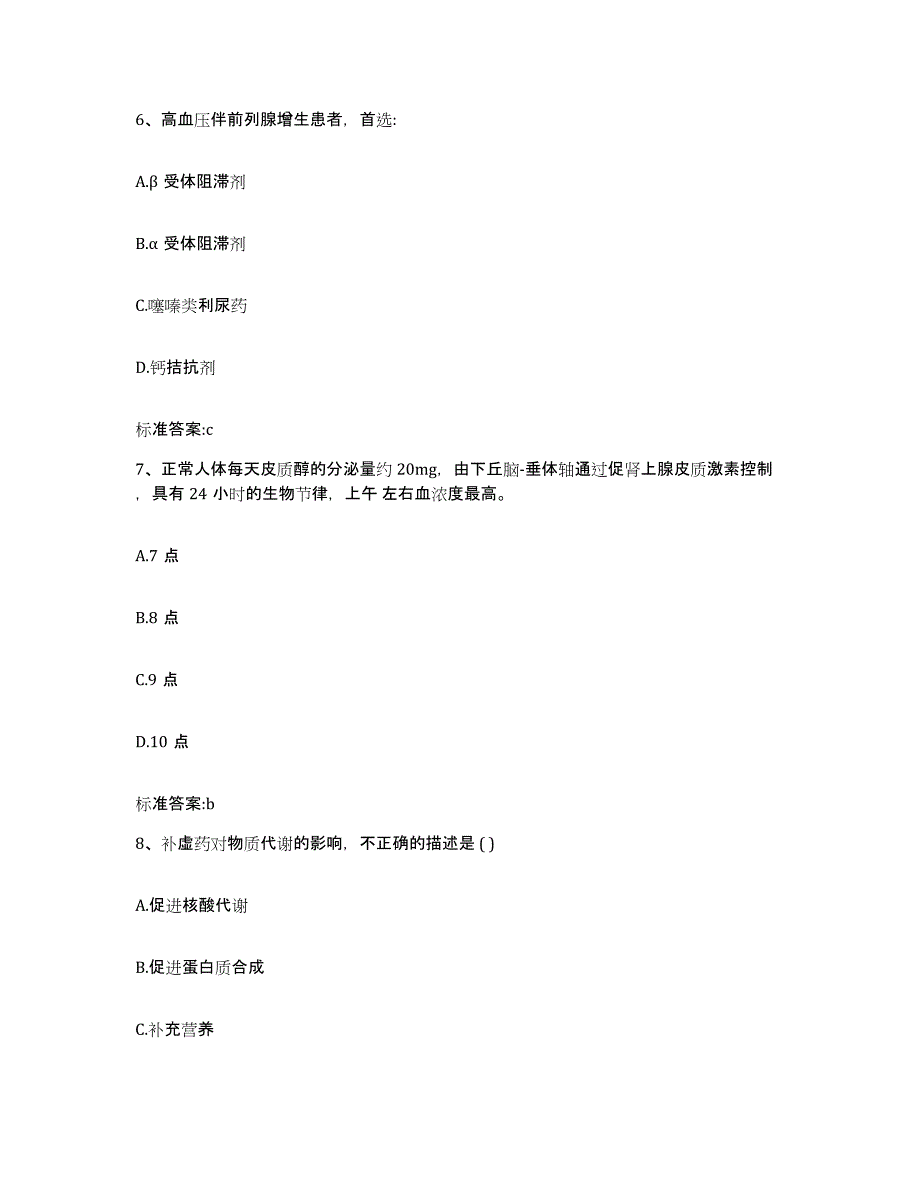 6、高血压伴前列腺增生患者，首选:

A.β 受体阻滞剂

B.α 受体阻滞剂

C.噻嗪类利尿药

D.钙拮抗剂

标准答案:c

7、正常人体每天皮质醇的分泌量约 20mg，由下丘脑-垂体轴通过促肾上腺皮质激素控制，具有 24 小时的生物节律，上午 左右血浓度最高。

A.7 点

B.8 点

C.9 点

D.10 点

标准答案:b

8、补虚药对物质代谢的影响，不正确的描述是 ( )

A.促进核酸代谢

B.促进蛋白质合成

C.补充营养